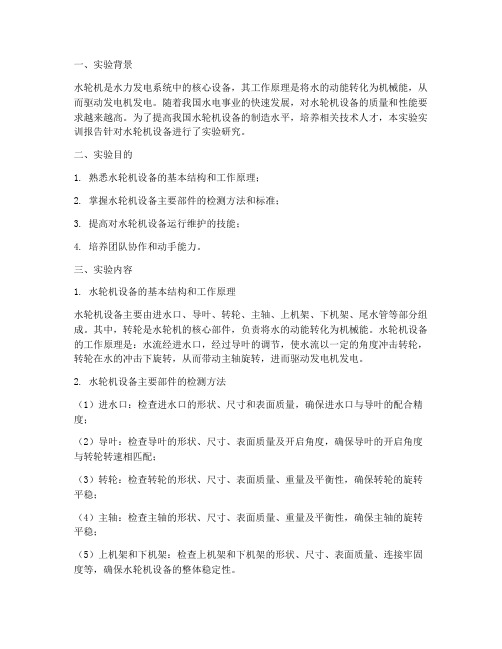 一、实验背景

水轮机是水力发电系统中的核心设备，其工作原理是将水的动能转化为机械能，从而驱动发电机发电。随着我国水电事业的快速发展，对水轮机设备的质量和性能要求越来越高。为了提高我国水轮机设备的制造水平，培养相关技术人才，本实验实训报告针对水轮机设备进行了实验研究。

二、实验目的

1. 熟悉水轮机设备的基本结构和工作原理；

2. 掌握水轮机设备主要部件的检测方法和标准；

3. 提高对水轮机设备运行维护的技能；

4. 培养团队协作和动手能力。

三、实验内容

1. 水轮机设备的基本结构和工作原理

水轮机设备主要由进水口、导叶、转轮、主轴、上机架、下机架、尾水管等部分组成。其中，转轮是水轮机的核心部件，负责将水的动能转化为机械能。水轮机设备的工作原理是：水流经进水口，经过导叶的调节，使水流以一定的角度冲击转轮，转轮在水的冲击下旋转，从而带动主轴旋转，进而驱动发电机发电。

2. 水轮机设备主要部件的检测方法

（1）进水口：检查进水口的形状、尺寸和表面质量，确保进水口与导叶的配合精度；

（2）导叶：检查导叶的形状、尺寸、表面质量及开启角度，确保导叶的开启角度与转轮转速相匹配；

（3）转轮：检查转轮的形状、尺寸、表面质量、重量及平衡性，确保转轮的旋转平稳；

（4）主轴：检查主轴的形状、尺寸、表面质量、重量及平衡性，确保主轴的旋转平稳；

（5）上机架和下机架：检查上机架和下机架的形状、尺寸、表面质量、连接牢固度等，确保水轮机设备的整体稳定性。